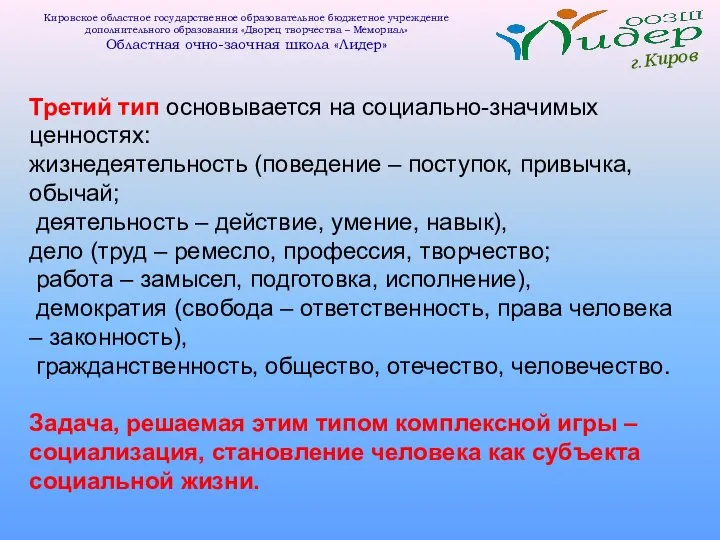 Кировское областное государственное образовательное бюджетное учреждение дополнительного образования «Дворец творчества – Мемориал»
Областная очно-заочная школа «Лидер»

ООЗШ Лидер г. Киров

Третий тип основывается на социально-значимых ценностях:
жизнедеятельность (поведение – поступок, привычка, обычай;
деятельность – действие, умение, навык),
дело (труд – ремесло, профессия, творчество;
работа – замысел, подготовка, исполнение),
демократия (свобода – ответственность, права человека – законность),
гражданственность, общество, отечество, человечество.

Задача, решаемая этим типом комплексной игры – социализация, становление человека как субъекта социальной жизни.